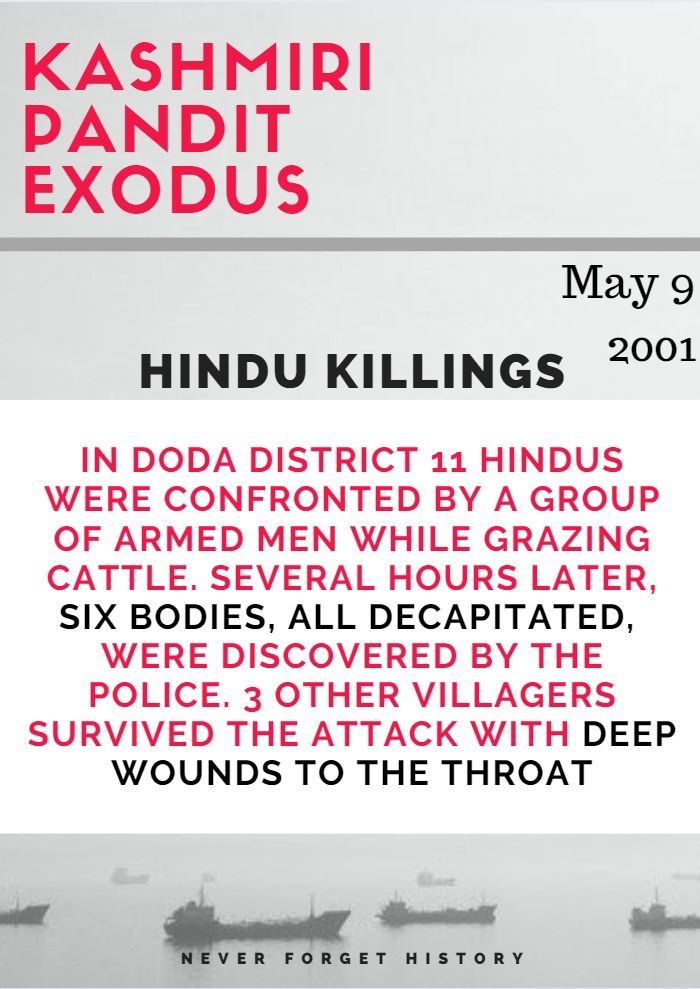 KASHMIRI PANDIT EXODUS

May 9 2001

HINDU KILLINGS

IN DODA DISTRICT 11 HINDUS WERE CONFRONTED BY A GROUP OF ARMED MEN WHILE GRAZING CATTLE. SEVERAL HOURS LATER, SIX BODIES, ALL DECAPITATED, WERE DISCOVERED BY THE POLICE. 3 OTHER VILLAGERS SURVIVED THE ATTACK WITH DEEP WOUNDS TO THE THROAT

NEVER FORGET HISTORY